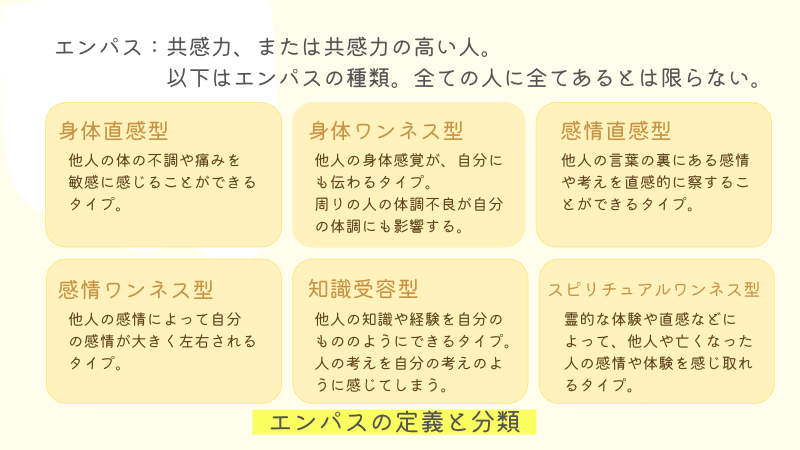 エンパス：共感力、または共感力の高い人。
以下はエンパスの種類。全ての人に全てあるとは限らない。

身体直感型
他人の体の不調や痛みを敏感に感じることができるタイプ。

身体ワンネス型
他人の身体感覚が、自分にも伝わるタイプ。
周りの人の体調不良が自分の体調にも影響する。

感情直感型
他人の言葉の裏にある感情や考えを直感的に察することができるタイプ。

感情ワンネス型
他人の感情によって自分の感情が大きく左右されるタイプ。

知識受容型
他人の知識や経験を自分のもののようにできるタイプ。
人の考えを自分の考えのように感じてしまう。

スピリチュアルワンネス型
霊的な体験や直感などによって、他人や亡くなった人の感情や体験を感じ取れるタイプ。

エンパスの定義と分類